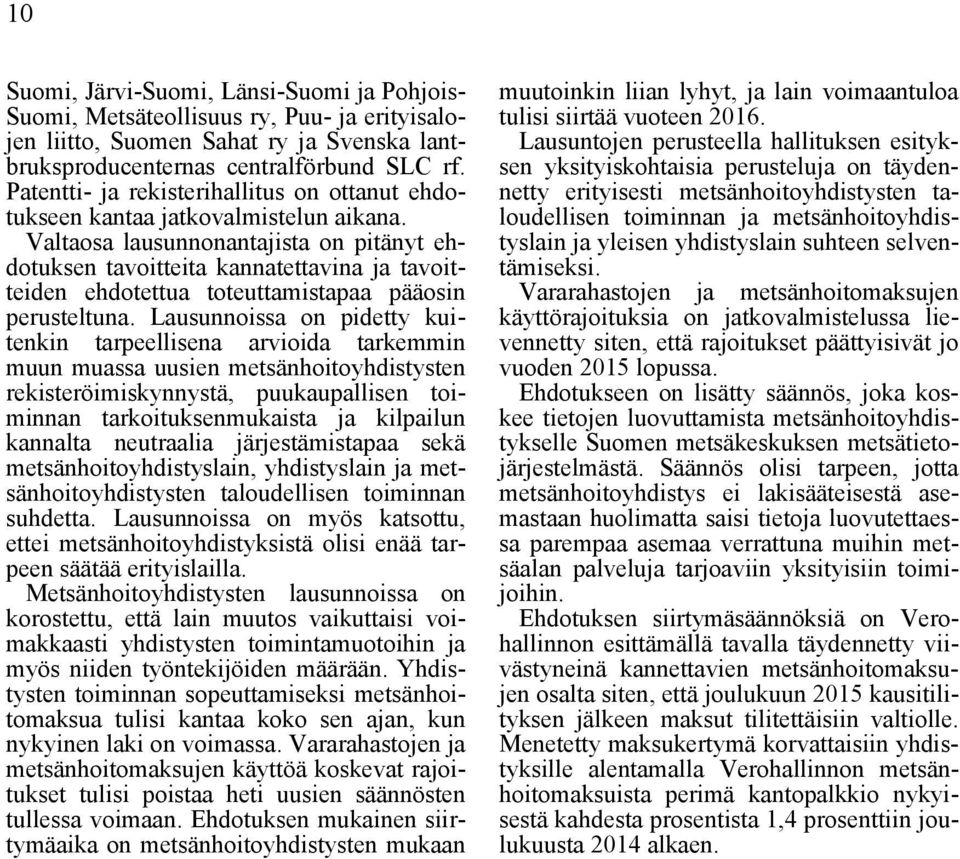 10

Suomi, Järvi-Suomi, Länsi-Suomi ja Pohjois-Suomi, Metsäteollisuus ry, Puu- ja erityisalojen liitto, Suomen Sahat ry ja Svenska lantbruksproducenternas centralförbund SLC rf. Patentti- ja rekisterihallitus on ottanut ehdotukseen kantaa jatkovalmistelun aikana.

Valtaosa lausunnonantajista on pitänyt ehdotuksen tavoitteita kannatettavina ja tavoitteiden ehdotettua toteuttamistapaa pääosin perusteltuna. Lausunnoissa on pidetty kuitenkin tarpeellisena arvioida tarkemmin muun muassa uusien metsänhoitoyhdistysten rekisteröimiskynnystä, puukaupallisen toiminnan tarkoituksenmukaista ja kilpailun kannalta neutraalia järjestämistapaa sekä metsänhoitoyhdistyslain, yhdistyslain ja metsänhoitoyhdistysten taloudellisen toiminnan suhdetta. Lausunnoissa on myös katsottu, ettei metsänhoitoyhdistyksistä olisi enää tarpeen säätää erityislailla.

Metsänhoitoyhdistysten lausunnoissa on korostettu, että lain muutos vaikuttaisi voimakkaasti yhdistysten toimintamuotoihin ja myös niiden työntekijöiden määrään. Yhdistysten toiminnan sopeuttamiseksi metsänhoitomaksua tulisi kantaa koko sen ajan, kun nykyinen laki on voimassa. Vararahastojen ja metsänhoitomaksujen käyttöä koskevat rajoitukset tulisi poistaa heti uusien säännösten tullessa voimaan. Ehdotuksen mukainen siirtymäaika on metsänhoitoyhdistysten mukaan muutoinkin liian lyhyt, ja lain voimaantuloa tulisi siirtää vuoteen 2016.

Lausuntojen perusteella hallituksen esityksen yksityiskohtaisia perusteluja on täydennetty erityisesti metsänhoitoyhdistysten taloudellisen toiminnan ja metsänhoitoyhdistyslain ja yleisen yhdistyslain suhteen selventämiseksi.

Vararahastojen ja metsänhoitomaksujen käyttörajoituksia on jatkovalmistelussa lievennetty siten, että rajoitukset päättyisivät jo vuoden 2015 lopussa.

Ehdotukseen on lisätty säännös, joka koskee tietojen luovuttamista metsänhoitoyhdistykselle Suomen metsäkeskuksen metsätietojärjestelmästä. Säännös olisi tarpeen, jotta metsänhoitoyhdistys ei lakisääteisestä asemastaan huolimatta saisi tietoja luovutettaessa parempaa asemaa verrattuna muihin metsäalan palveluja tarjoaviin yksityisiin toimijoihin.

Ehdotuksen siirtymäsäännöksiä on Verohallinnon esittämällä tavalla täydennetty viivästyneinä kannettavien metsänhoitomaksujen osalta siten, että joulukuun 2015 kausitilityksen jälkeen maksut tilitettäisiin valtiolle. Menetetty maksukertymä korvattaisiin yhdistyksille alentamalla Verohallinnon metsänhoitomaksuista perimä kantopalkkio nykyisestä kahdesta prosentista 1,4 prosenttiin joulukuusta 2014 alkaen.